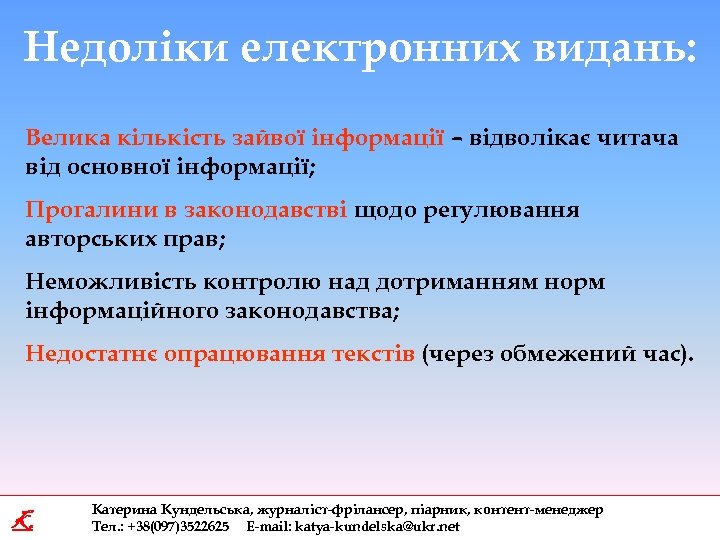 Недоліки електронних видань:

Велика кількість зайвої інформації – відволікає читача від основної інформації;

Прогалини в законодавстві щодо регулювання авторських прав;

Неможливість контролю над дотриманням норм інформаційного законодавства;

Недостатнє опрацювання текстів (через обмежений час).

Катерина Кундельська, журналіст-фрілансер, піарник, контент-менеджер
Тел.: +38(097)3522625 E-mail: katya-kundelska@ukr.net